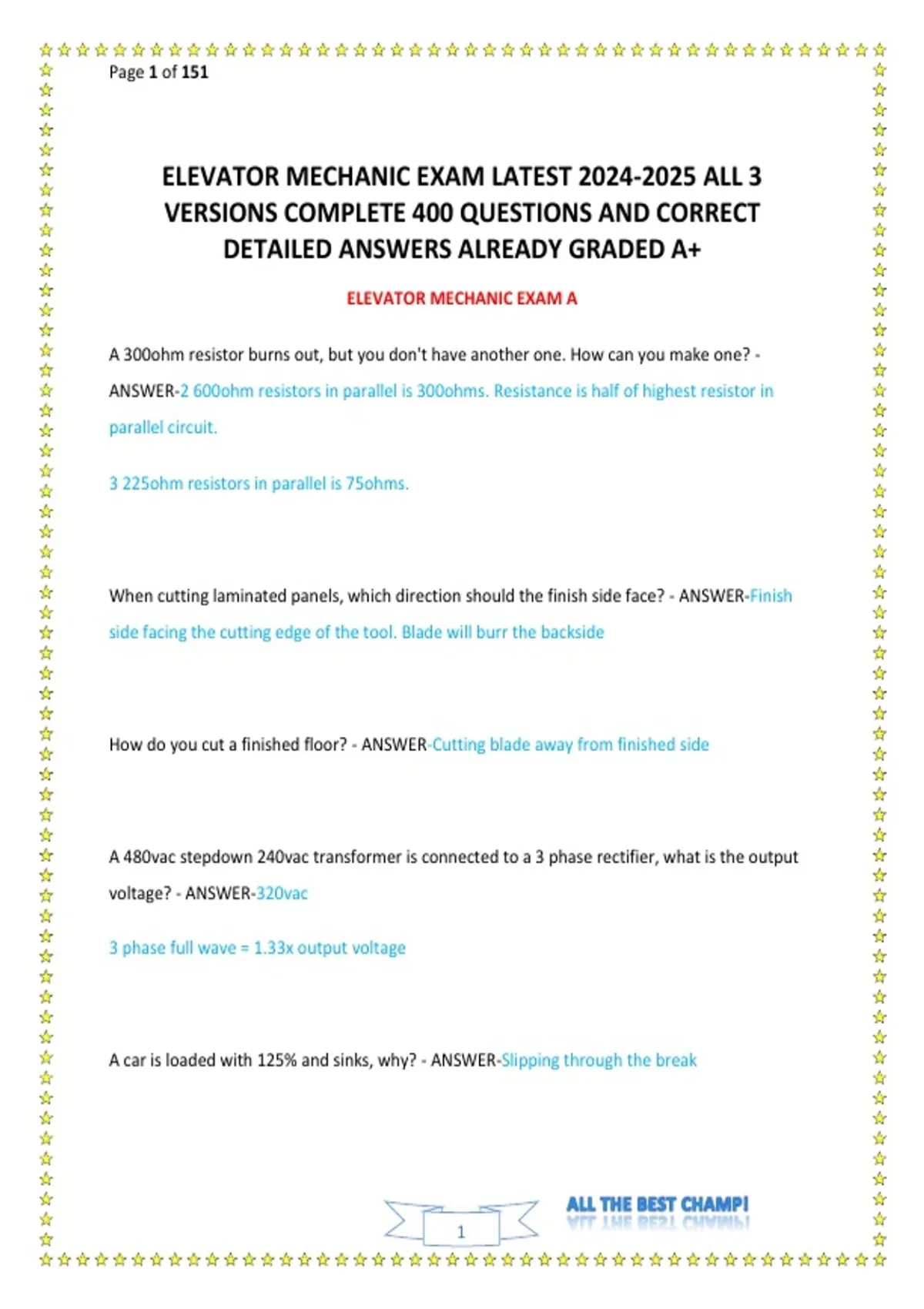 Page 1 of 151

ELEVATOR MECHANIC EXAM LATEST 2024-2025 ALL 3 VERSIONS COMPLETE 400 QUESTIONS AND CORRECT DETAILED ANSWERS ALREADY GRADED A+

ELEVATOR MECHANIC EXAM A

A 300ohm resistor burns out, but you don't have another one. How can you make one? - ANSWER-2 600ohm resistors in parallel is 300ohms. Resistance is half of highest resistor in parallel circuit.

3 225ohm resistors in parallel is 75ohms.

When cutting laminated panels, which direction should the finish side face? - ANSWER-Finish side facing the cutting edge of the tool. Blade will burr the backside

How do you cut a finished floor? - ANSWER-Cutting blade away from finished side

A 480vac stepdown 240vac transformer is connected to a 3 phase rectifier, what is the output voltage? - ANSWER-320vac

3 phase full wave = 1.33x output voltage

A car is loaded with 125% and sinks, why? - ANSWER-Slipping through the break

1

ALL THE BEST CHAMP!